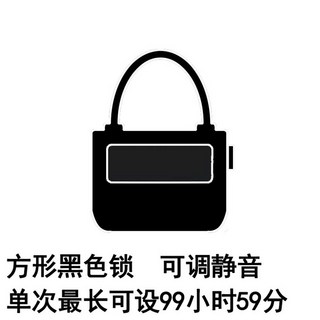 方形黑色锁　可调静音
单次最长可设99小时59分